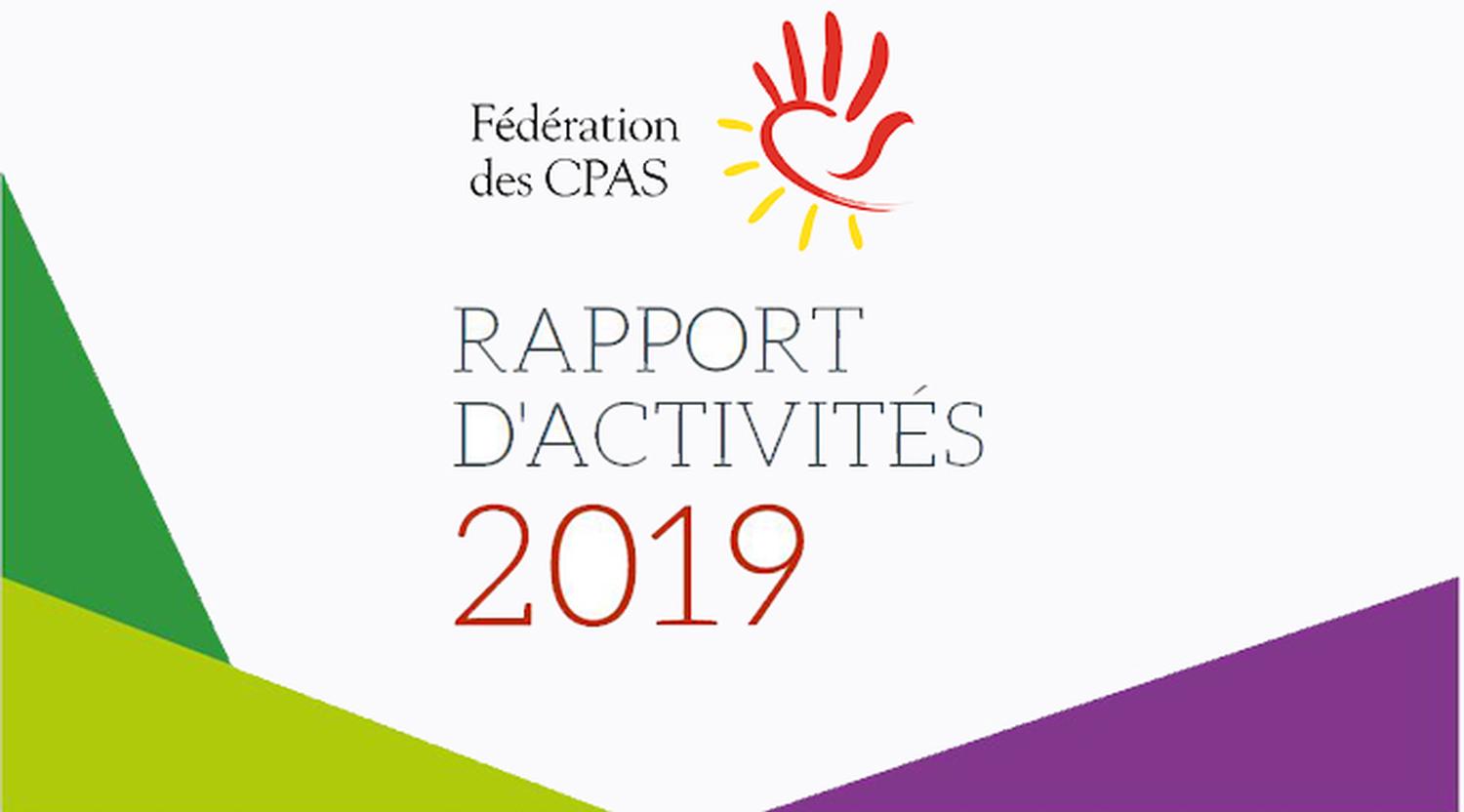 Fédération
des CPAS

RAPPORT
D'ACTIVITÉS
2019